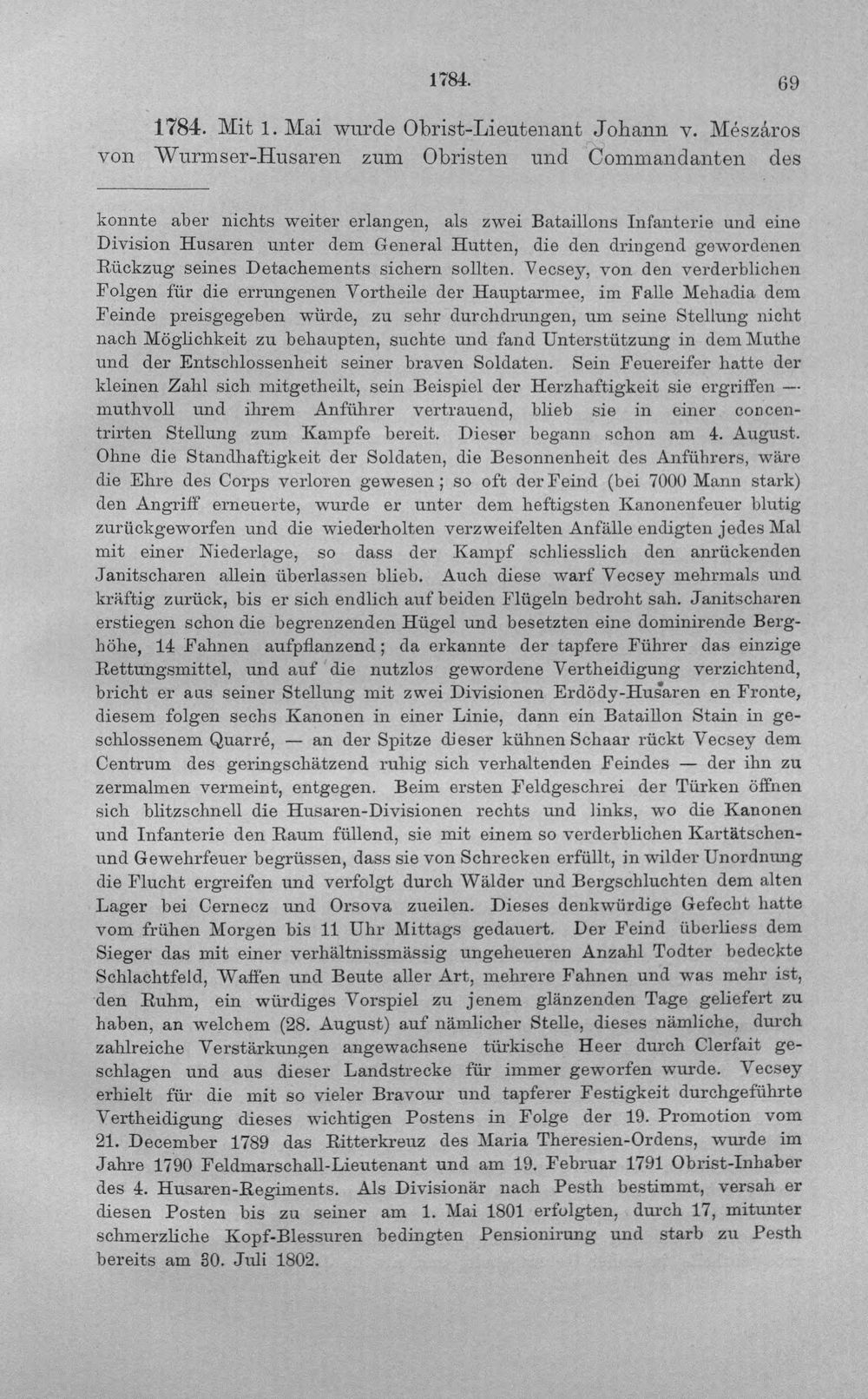 1784. 69

1784. Mit 1. Mai wurde Obrist-Lieutenant Johann v. Mészáros von Wurmser-Husaren zum Obristen und Commandanten des

konnte aber nichts weiter erlangen, als zwei Bataillons Infanterie und eine Division Husaren unter dem General Hutten, die den dringend gewordenen Rückzug seines Detachements sichern sollten. Vecsey, von den verderblichen Folgen für die errungenen Vortheile der Hauptarmee, im Falle Mehadia dem Feinde preisgegeben würde, zu sehr durchdrungen, um seine Stellung nicht nach Möglichkeit zu behaupten, suchte und fand Unterstützung in dem Muthe und der Entschlossenheit seiner braven Soldaten. Sein Feuereifer hatte der kleinen Zahl sich mitgetheilt, sein Beispiel der Herzhaftigkeit sie ergriffen — muthvoll und ihrem Anführer vertrauend, blieb sie in einer concentrirten Stellung zum Kampfe bereit. Dieser begann schon am 4. August. Ohne die Standhaftigkeit der Soldaten, die Besonnenheit des Anführers, wäre die Ehre des Corps verloren gewesen; so oft der Feind (bei 7000 Mann stark) den Angriff erneuerte, wurde er unter dem heftigsten Kanonenfeuer blutig zurückgeworfen und die wiederholten verzweifelten Anfälle endigten jedes Mal mit einer Niederlage, so dass der Kampf schliesslich den anrückenden Janitscharen allein überlassen blieb. Auch diese warf Vecsey mehrmals und kräftig zurück, bis er sich endlich auf beiden Flügeln bedroht sah. Janitscharen erstiegen schon die begrenzenden Hügel und besetzten eine dominirende Berghöhe, 14 Fahnen aufpflanzend; da erkannte der tapfere Führer das einzige Rettungsmittel, und auf die nutzlos gewordene Vertheidigung verzichtend, bricht er aus seiner Stellung mit zwei Divisionen Erdödy-Husaren en Fronte, diesem folgen sechs Kanonen in einer Linie, dann ein Bataillon Stain in geschlossenem Quarré, — an der Spitze dieser kühnen Schaar rückt Vecsey dem Centrum des geringschätzend ruhig sich verhaltenden Feindes — der ihn zu zermalmen vermeint, entgegen. Beim ersten Feldgeschrei der Türken öffnen sich blitzschnell die Husaren-Divisionen rechts und links, wo die Kanonen und Infanterie den Raum füllend, sie mit einem so verderblichen Kartätschen- und Gewehrfeuer begrüssen, dass sie von Schrecken erfüllt, in wilder Unordnung die Flucht ergreifen und verfolgt durch Wälder und Bergschluchten dem alten Lager bei Cernecz und Orsova zueilen. Dieses denkwürdige Gefecht hatte vom frühen Morgen bis 11 Uhr Mittags gedauert. Der Feind überliess dem Sieger das mit einer verhältnissmässig ungeheueren Anzahl Todter bedeckte Schlachtfeld, Waffen und Beute aller Art, mehrere Fahnen und was mehr ist, den Ruhm, ein würdiges Vorspiel zu jenem glänzenden Tage geliefert zu haben, an welchem (28. August) auf nämlicher Stelle, dieses nämliche, durch zahlreiche Verstärkungen angewachsene türkische Heer durch Clerfait geschlagen und aus dieser Landstrecke für immer geworfen wurde. Vecsey erhielt für die mit so vieler Bravour und tapferer Festigkeit durchgeführte Vertheidigung dieses wichtigen Postens in Folge der 19. Promotion vom 21. December 1789 das Ritterkreuz des Maria Theresien-Ordens, wurde im Jahre 1790 Feldmarschall-Lieutenant und am 19. Februar 1791 Obrist-Inhaber des 4. Husaren-Regiments. Als Divisionär nach Pesth bestimmt, versah er diesen Posten bis zu seiner am 1. Mai 1801 erfolgten, durch 17, mitunter schmerzliche Kopf-Blessuren bedingten Pensionirung und starb zu Pesth bereits am 30. Juli 1802.